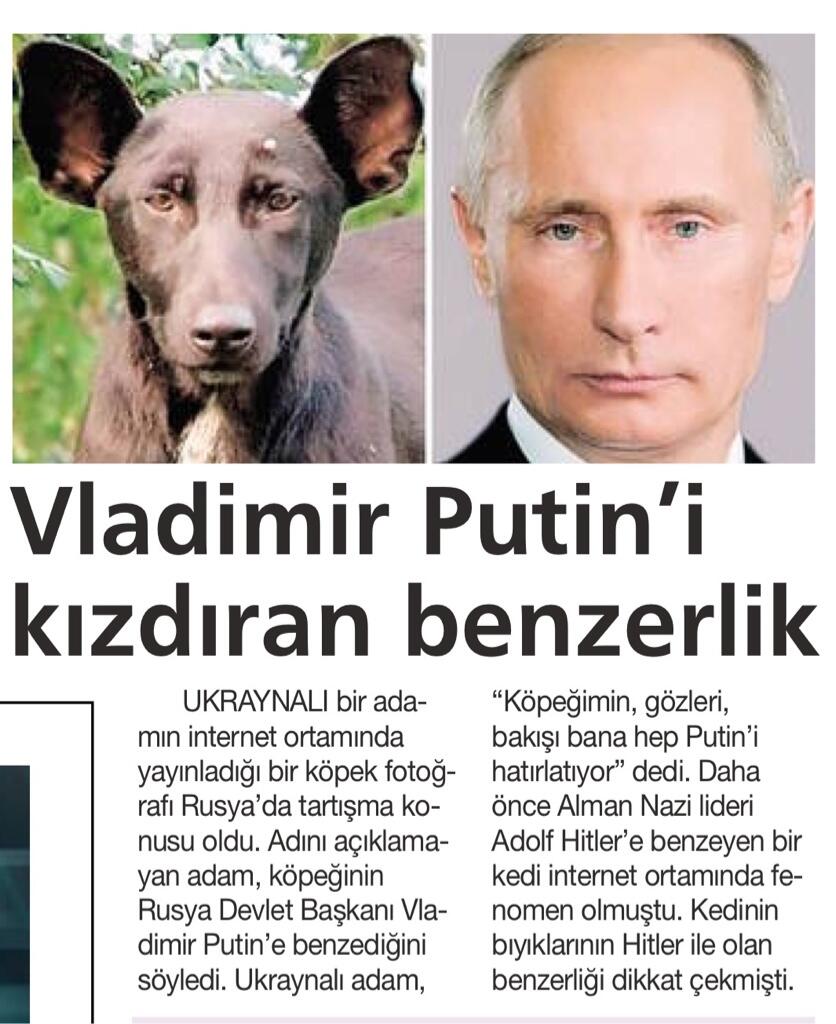 Vladimir Putin'i kızdıran benzerlik

UKRAYNALI bir adamın internet ortamında yayınladığı bir köpek fotoğrafı Rusya'da tartışma konusu oldu. Adını açıklamayan adam, köpeğinin Rusya Devlet Başkanı Vladimir Putin'e benzediğini söyledi. Ukraynalı adam,

"Köpeğimin, gözleri, bakışı bana hep Putin'i hatırlatıyor" dedi. Daha önce Alman Nazi lideri Adolf Hitler'e benzeyen bir kedi internet ortamında fenomen olmuştu. Kedinin bıyıklarının Hitler ile olan benzerliği dikkat çekmişti.